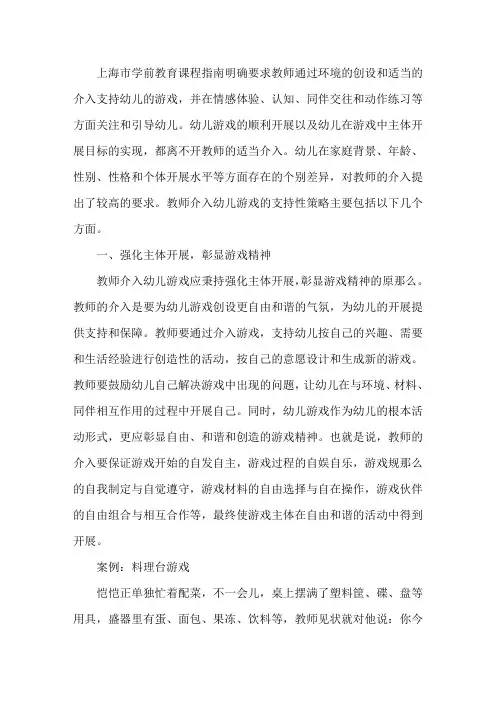 上海市学前教育课程指南明确要求教师通过环境的创设和适当的介入支持幼儿的游戏，并在情感体验、认知、同伴交往和动作练习等方面关注和引导幼儿。幼儿游戏的顺利开展以及幼儿在游戏中主体开展目标的实现，都离不开教师的适当介入。幼儿在家庭背景、年龄、性别、性格和个体开展水平等方面存在的个别差异，对教师的介入提出了较高的要求。教师介入幼儿游戏的支持性策略主要包括以下几个方面。

一、强化主体开展，彰显游戏精神

教师介入幼儿游戏应秉持强化主体开展，彰显游戏精神的原那么。教师的介入是要为幼儿游戏创设更自由和谐的气氛，为幼儿的开展提供支持和保障。教师要通过介入游戏，支持幼儿按自己的兴趣、需要和生活经验进行创造性的活动，按自己的意愿设计和生成新的游戏。教师要鼓励幼儿自己解决游戏中出现的问题，让幼儿在与环境、材料、同伴相互作用的过程中开展自己。同时，幼儿游戏作为幼儿的根本活动形式，更应彰显自由、和谐和创造的游戏精神。也就是说，教师的介入要保证游戏开始的自发自主，游戏过程的自娱自乐，游戏规那么的自我制定与自觉遵守，游戏材料的自由选择与自在操作，游戏伙伴的自由组合与相互合作等，最终使游戏主体在自由和谐的活动中得到开展。

案例：料理台游戏

恺恺正单独忙着配菜，不一会儿，桌上摆满了塑料筐、碟、盘等用具，盛器里有蛋、面包、果冻、饮料等，教师见状就对他说：你今